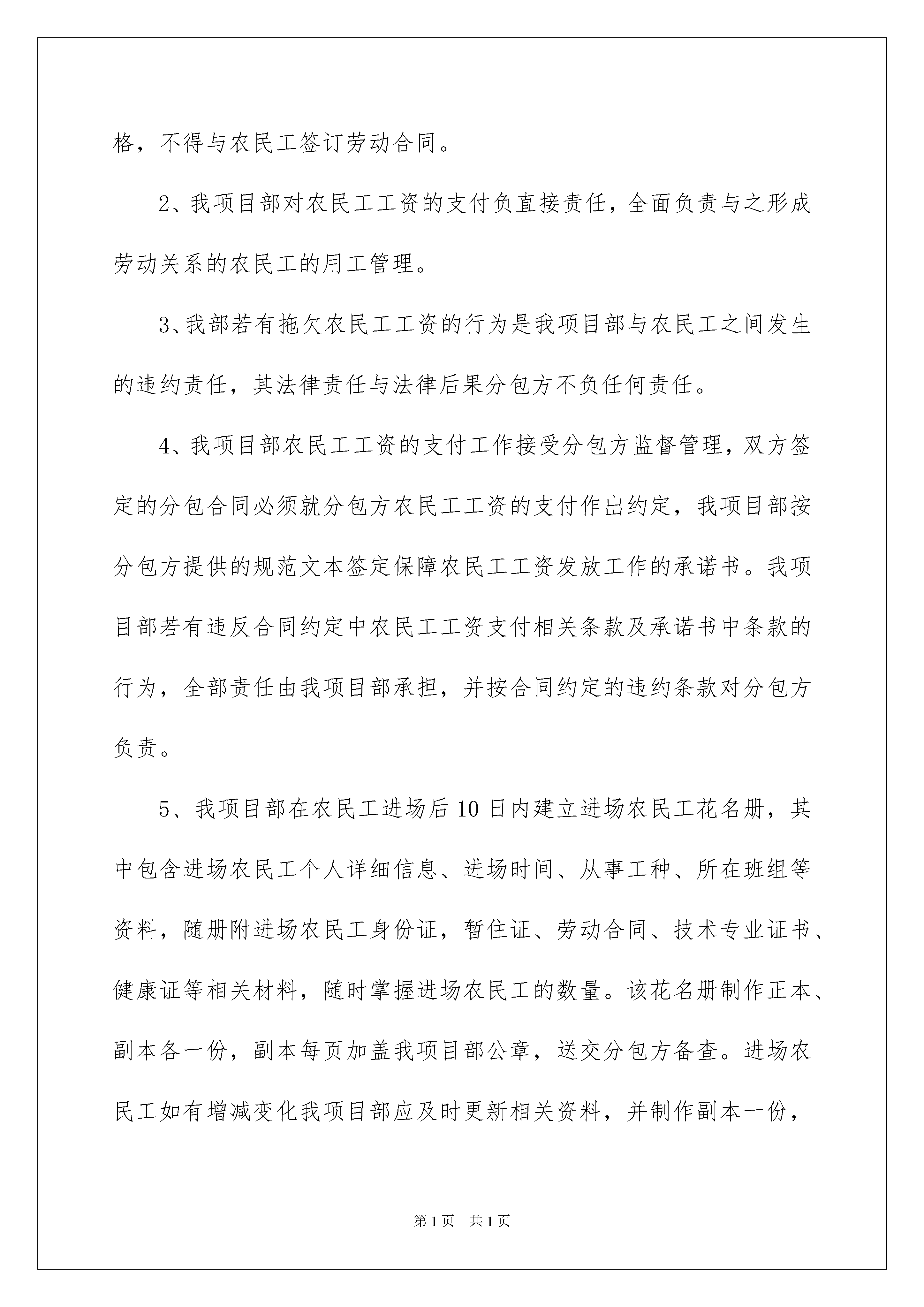 格，不得与农民工签订劳动合同。

2、我项目部对农民工工资的支付负直接责任，全面负责与之形成劳动关系的农民工的用工管理。

3、我部若有拖欠农民工工资的行为是我项目部与农民工之间发生的违约责任，其法律责任与法律后果分包方不负任何责任。

4、我项目部农民工工资的支付工作接受分包方监督管理，双方签定的分包合同必须就分包方农民工工资的支付作出约定，我项目部按分包方提供的规范文本签定保障农民工工资发放工作的承诺书。我项目部若有违反合同约定中农民工工资支付相关条款及承诺书中条款的行为，全部责任由我项目部承担，并按合同约定的违约条款对分包方负责。

5、我项目部在农民工进场后10日内建立进场农民工花名册，其中包含进场农民工个人详细信息、进场时间、从事工种、所在班组等资料，随册附进场农民工身份证，暂住证、劳动合同、技术专业证书、健康证等相关材料，随时掌握进场农民工的数量。该花名册制作正本、副本各一份，副本每页加盖我项目部公章，送交分包方备查。进场农民工如有增减变化我项目部应及时更新相关资料，并制作副本一份，

第1页 共1页